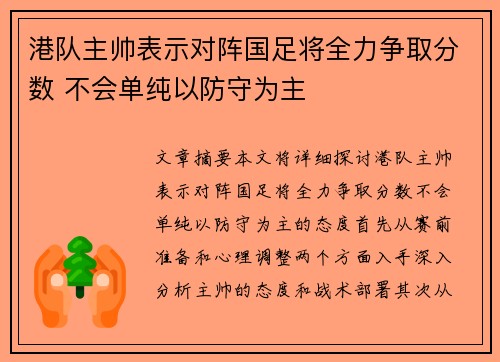 港队主帅表示对阵国足将全力争取分数 不会单纯以防守为主

文章摘要本文将详细探讨港队主帅表示对阵国足将全力争取分数不会单纯以防守为主的态度首先从赛前准备和心理调整两个方面入手深入分析主帅的态度和战术部署其次从